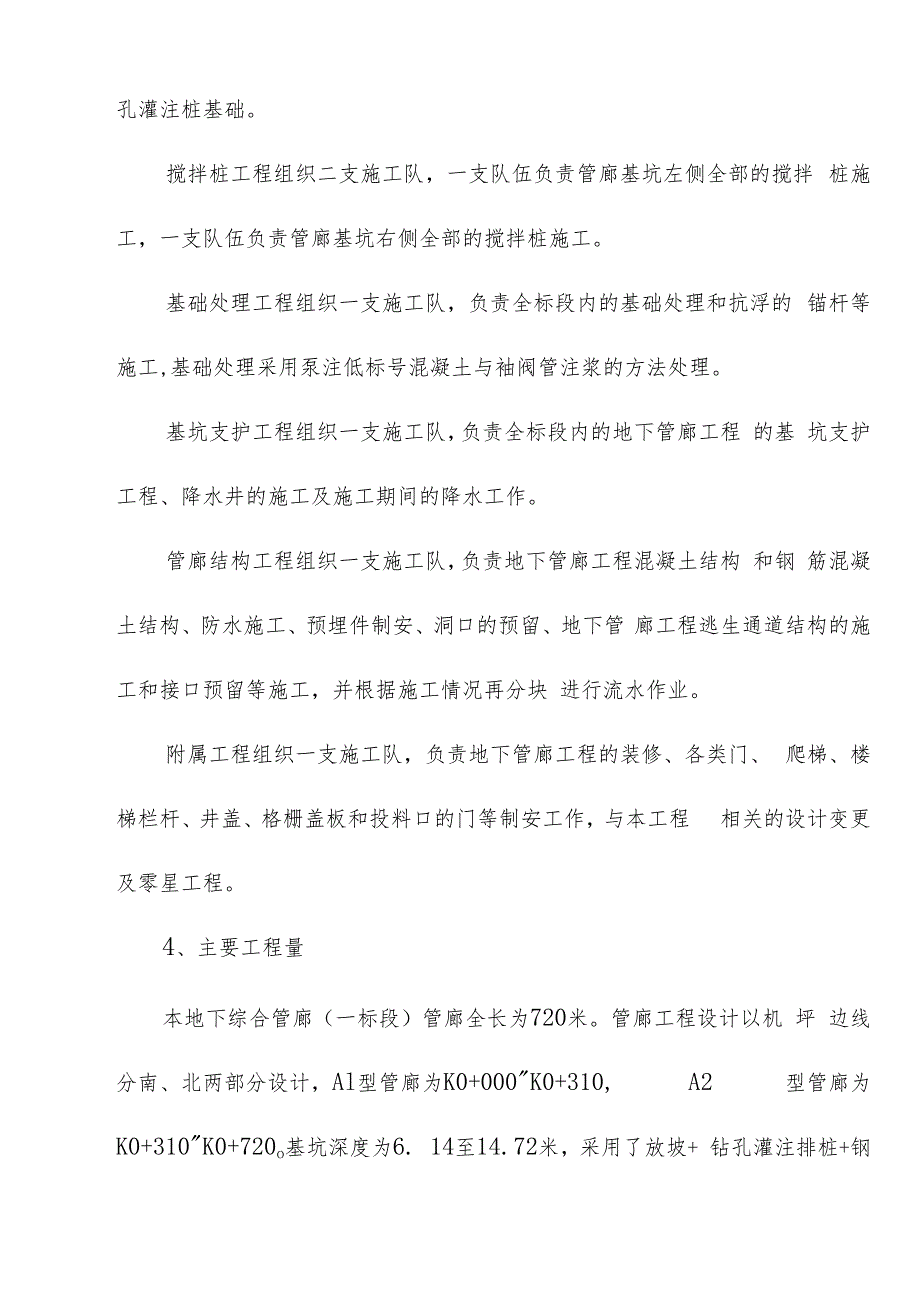 孔灌注桩基础。

搅拌桩工程组织二支施工队，一支队伍负责管廊基坑左侧全部的搅拌 桩施工，一支队伍负责管廊基坑右侧全部的搅拌桩施工。

基础处理工程组织一支施工队，负责全标段内的基础处理和抗浮的 锚杆等施工,基础处理采用泵注低标号混凝土与袖阀管注浆的方法处理。

基坑支护工程组织一支施工队,负责全标段内的地下管廊工程 的基 坑支护工程、降水井的施工及施工期间的降水工作。

管廊结构工程组织一支施工队,负责地下管廊工程混凝土结构 和钢 筋混凝土结构、防水施工、预埋件制安、洞口的预留、地下管 廊工程逃生通道结构的施工和接口预留等施工，并根据施工情况再分块 进行流水作业。

附属工程组织一支施工队，负责地下管廊工程的装修、各类门、 爬梯、楼梯栏杆、井盖、格栅盖板和投料口的门等制安工作，与本工程 相关的设计变更及零星工程。

4、主要工程量

本地下综合管廊（一标段）管廊全长为720米。管廊工程设计以机 坪 边线分南、北两部分设计，Al型管廊为K0+000"K0+310, A2 型管廊为K0+310"K0+720。基坑深度为6. 14至14.72米，采用了放坡+ 钻孔灌注排桩+钢